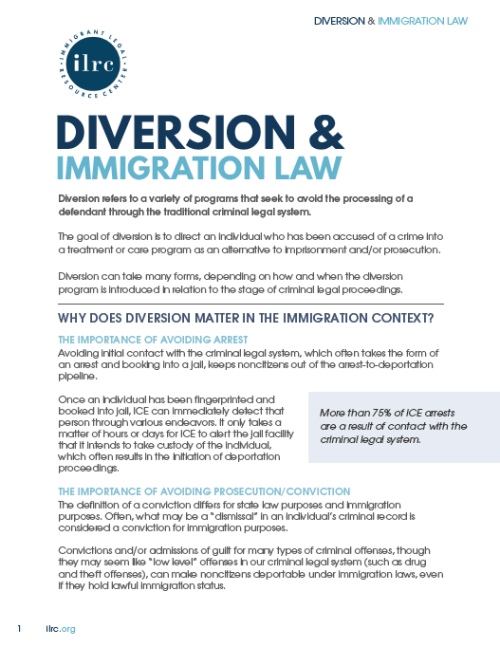 DIVERSION & IMMIGRATION LAW

IMMIGRANT LEGAL RESOURCE CENTER
ilrc

DIVERSION &
IMMIGRATION LAW

Diversion refers to a variety of programs that seek to avoid the processing of a defendant through the traditional criminal legal system.

The goal of diversion is to direct an individual who has been accused of a crime into a treatment or care program as an alternative to imprisonment and/or prosecution.

Diversion can take many forms, depending on how and when the diversion program is introduced in relation to the stage of criminal legal proceedings.

WHY DOES DIVERSION MATTER IN THE IMMIGRATION CONTEXT?

THE IMPORTANCE OF AVOIDING ARREST
Avoiding initial contact with the criminal legal system, which often takes the form of an arrest and booking into a jail, keeps noncitizens out of the arrest-to-deportation pipeline.

Once an individual has been fingerprinted and booked into jail, ICE can immediately detect that person through various endeavors. It only takes a matter of hours or days for ICE to alert the jail facility that it intends to take custody of the individual, which often results in the initiation of deportation proceedings.

More than 75% of ICE arrests are a result of contact with the criminal legal system.

THE IMPORTANCE OF AVOIDING PROSECUTION/CONVICTION
The definition of a conviction differs for state law purposes and immigration purposes. Often, what may be a "dismissal" in an individual's criminal record is considered a conviction for immigration purposes.

Convictions and/or admissions of guilt for many types of criminal offenses, though they may seem like "low level" offenses in our criminal legal system (such as drug and theft offenses), can make noncitizens deportable under immigration laws, even if they hold lawful immigration status.

1 ilrc.org